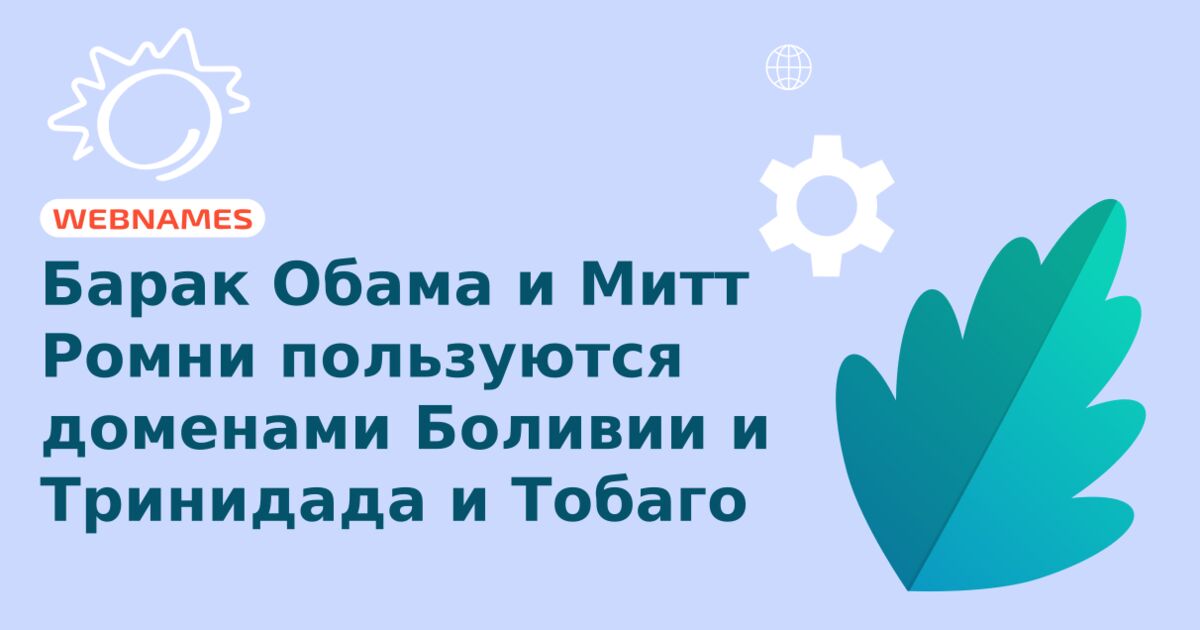 WEBNAMES

Барак Обама и Митт Ромни пользуются доменами Боливии и Тринидада и Тобаго